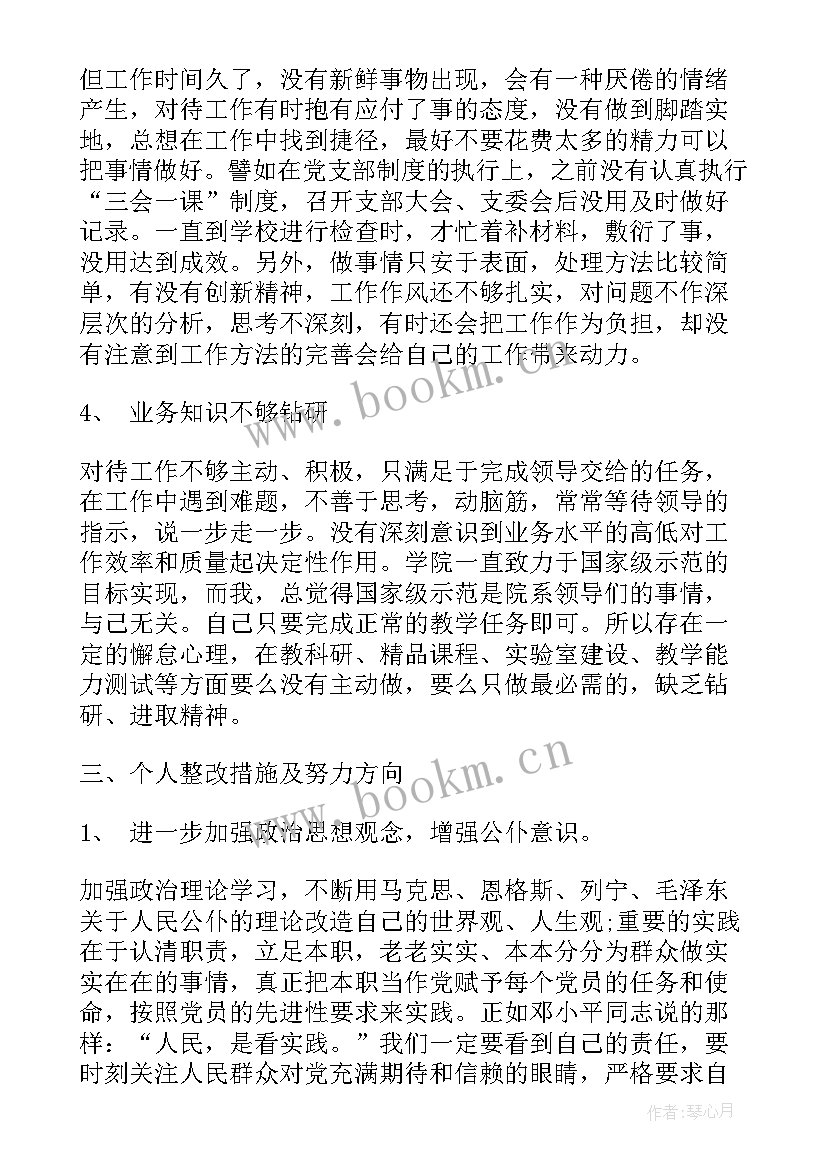 但工作时间久了，没有新鲜事物出现，会有一种厌倦的情绪产生，对待工作有时抱有应付了事的态度，没有做到脚踏实地，总想在工作中找到捷径，最好不要花费太多的精力可以把事情做好。譬如在党支部制度的执行上，之前没有认真执行“三会一课”制度，召开支部大会、支委会后没用及时做好记录。一直到学校进行检查时，才忙着补材料，敷衍了事，没用达到成效。另外，做事情只安于表面，处理方法比较简单，有没有创新精神，工作作风还不够扎实，对问题不作深层次的分析，思考不深刻，有时还会把工作作为负担，却没有注意到工作方法的完善会给自己的工作带来动力。

4、 业务知识不够钻研

对待工作不够主动、积极，只满足于完成领导交给的任务，在工作中遇到难题，不善于思考，动脑筋，常常等待领导的指示，说一步走一步。没有深刻意识到业务水平的高低对工作效率和质量起决定性作用。学院一直致力于国家级示范的目标实现，而我，总觉得国家级示范是院系领导们的事情，与己无关。自己只要完成正常的教学任务即可。所以存在一定的懈怠心理，在教科研、精品课程、实验室建设、教学能力测试等方面要么没有主动做，要么只做最必需的，缺乏钻研、进取精神。

三、个人整改措施及努力方向

1、 进一步加强政治思想观念，增强公仆意识。

加强政治理论学习，不断用马克思、恩格斯、列宁、毛泽东关于人民公仆的理论改造自己的世界观、人生观;重要的实践在于认清职责，立足本职，老老实实、本本分分为群众做实实在在的事情，真正把本职当作党赋予每个党员的任务和使命，按照党员的先进性要求来实践。正如邓小平同志说的那样：“人民，是看实践。”我们一定要看到自己的责任，要时刻关注人民群众对党充满期待和信赖的眼睛，严格要求自

www.bookm.cn

www.bookm.cn

作者:琴心月